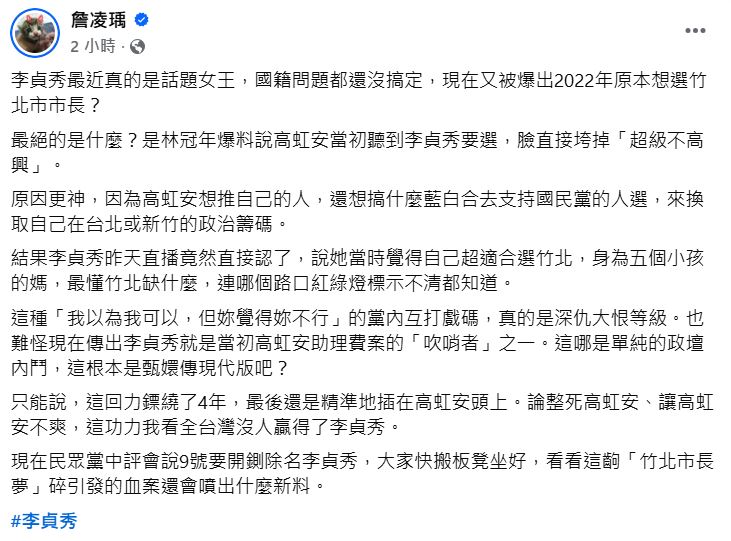 詹凌瑀
2 小時 ·

李貞秀最近真的是話題女王，國籍問題都還沒搞定，現在又被爆出2022年原本想選竹北市市長？

最絕的是什麼？是林冠年爆料說高虹安當初聽到李貞秀要選，臉直接垮掉「超級不高興」。

原因更神，因為高虹安想推自己的人，還想搞什麼藍白合去支持國民黨的人選，來換取自己在台北或新竹的政治籌碼。

結果李貞秀昨天直播竟然直接認了，說她當時覺得自己超適合選竹北，身為五個小孩的媽，最懂竹北缺什麼，連哪個路口紅綠燈標示不清都知道。

這種「我以為我可以，但妳覺得妳不行」的黨內互打戲碼，真的是深仇大恨等級。也難怪現在傳出李貞秀就是當初高虹安助理費案的「吹哨者」之一。這哪是單純的政壇內鬥，這根本是甄嬛傳現代版吧？

只能說，這回力鏢繞了4年，最後還是精準地插在高虹安頭上。論整死高虹安、讓高虹安不爽，這功力我看全台灣沒人贏得了李貞秀。

現在民眾黨中評會說9號要開鍘除名李貞秀，大家快搬板凳坐好，看看這齣「竹北市長夢」碎引發的血案還會噴出什麼新料。

#李貞秀